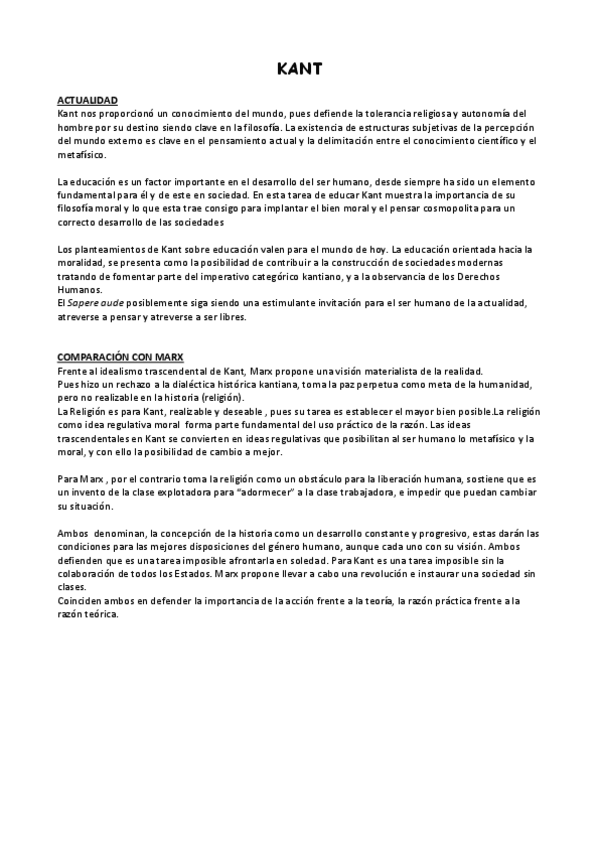 KANT

ACTUALIDAD
Kant nos proporcionó un conocimiento del mundo, pues defiende la tolerancia religiosa y autonomía del hombre por su destino siendo clave en la filosofía. La existencia de estructuras subjetivas de la percepción del mundo externo es clave en el pensamiento actual y la delimitación entre el conocimiento científico y el metafísico.

La educación es un factor importante en el desarrollo del ser humano, desde siempre ha sido un elemento fundamental para él y de este en sociedad. En esta tarea de educar Kant muestra la importancia de su filosofía moral y lo que esta trae consigo para implantar el bien moral y el pensar cosmopolita para un correcto desarrollo de las sociedades

Los planteamientos de Kant sobre educación valen para el mundo de hoy. La educación orientada hacia la moralidad, se presenta como la posibilidad de contribuir a la construcción de sociedades modernas tratando de fomentar parte del imperativo categórico kantiano, y a la observancia de los Derechos Humanos.
El Sapere aude posiblemente siga siendo una estimulante invitación para el ser humano de la actualidad, atreverse a pensar y atreverse a ser libres.

COMPARACIÓN CON MARX
Frente al idealismo trascendental de Kant, Marx propone una visión materialista de la realidad.
Pues hizo un rechazo a la dialéctica histórica kantiana, toma la paz perpetua como meta de la humanidad, pero no realizable en la historia (religión).
La Religión es para Kant, realizable y deseable , pues su tarea es establecer el mayor bien posible.La religión como idea regulativa moral forma parte fundamental del uso práctico de la razón. Las ideas trascendentales en Kant se convierten en ideas regulativas que posibilitan al ser humano lo metafísico y la moral, y con ello la posibilidad de cambio a mejor.

Para Marx , por el contrario toma la religión como un obstáculo para la liberación humana, sostiene que es un invento de la clase explotadora para "adormecer" a la clase trabajadora, e impedir que puedan cambiar su situación.

Ambos denominan, la concepción de la historia como un desarrollo constante y progresivo, estas darán las condiciones para las mejores disposiciones del género humano, aunque cada uno con su visión. Ambos defienden que es una tarea imposible afrontarla en soledad. Para Kant es una tarea imposible sin la colaboración de todos los Estados. Marx propone llevar a cabo una revolución e instaurar una sociedad sin clases.
Coinciden ambos en defender la importancia de la acción frente a la teoría, la razón práctica frente a la razón teórica.